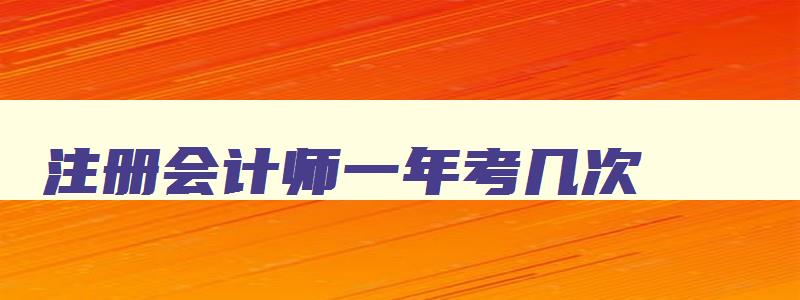 注册会计师一年考几次